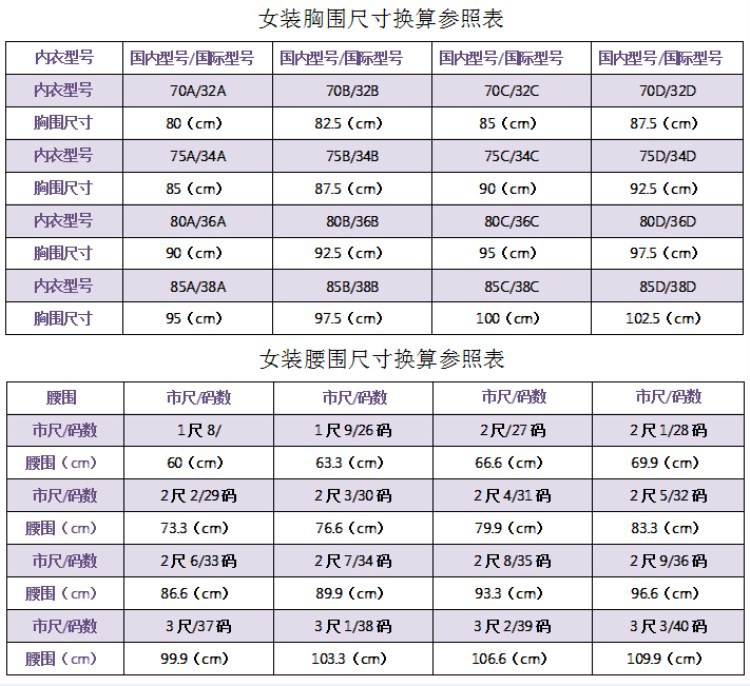 女装胸围尺寸换算参照表

| 内衣型号 | 国内型号/国际型号 | 国内型号/国际型号 | 国内型号/国际型号 | 国内型号/国际型号 |
|---|---|---|---|---|
| 内衣型号 | 70A/32A | 70B/32B | 70C/32C | 70D/32D |
| 胸围尺寸 | 80（cm） | 82.5（cm） | 85（cm） | 87.5（cm） |
| 内衣型号 | 75A/34A | 75B/34B | 75C/34C | 75D/34D |
| 胸围尺寸 | 85（cm） | 87.5（cm） | 90（cm） | 92.5（cm） |
| 内衣型号 | 80A/36A | 80B/36B | 80C/36C | 80D/36D |
| 胸围尺寸 | 90（cm） | 92.5（cm） | 95（cm） | 97.5（cm） |
| 内衣型号 | 85A/38A | 85B/38B | 85C/38C | 85D/38D |
| 胸围尺寸 | 95（cm） | 97.5（cm） | 100（cm） | 102.5（cm） |

女装腰围尺寸换算参照表

| 腰围 | 市尺/码数 | 市尺/码数 | 市尺/码数 | 市尺/码数 |
|---|---|---|---|---|
| 市尺/码数 | 1尺8/ | 1尺9/26码 | 2尺/27码 | 2尺1/28码 |
| 腰围（cm） | 60（cm） | 63.3（cm） | 66.6（cm） | 69.9（cm） |
| 市尺/码数 | 2尺2/29码 | 2尺3/30码 | 2尺4/31码 | 2尺5/32码 |
| 腰围（cm） | 73.3（cm） | 76.6（cm） | 79.9（cm） | 83.3（cm） |
| 市尺/码数 | 2尺6/33码 | 2尺7/34码 | 2尺8/35码 | 2尺9/36码 |
| 腰围（cm） | 86.6（cm） | 89.9（cm） | 93.3（cm） | 96.6（cm） |
| 市尺/码数 | 3尺/37码 | 3尺1/38码 | 3尺2/39码 | 3尺3/40码 |
| 腰围（cm） | 99.9（cm） | 103.3（cm） | 106.6（cm） | 109.9（cm） |